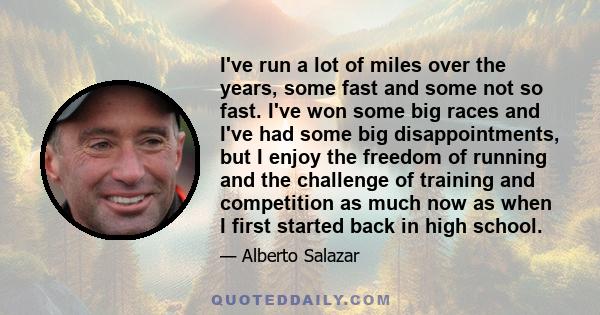 I've run a lot of miles over the years, some fast and some not so fast. I've won some big races and I've had some big disappointments, but I enjoy the freedom of running and the challenge of training and competition as much now as when I first started back in high school.

— Alberto Salazar

QUOTEDDAILY.COM